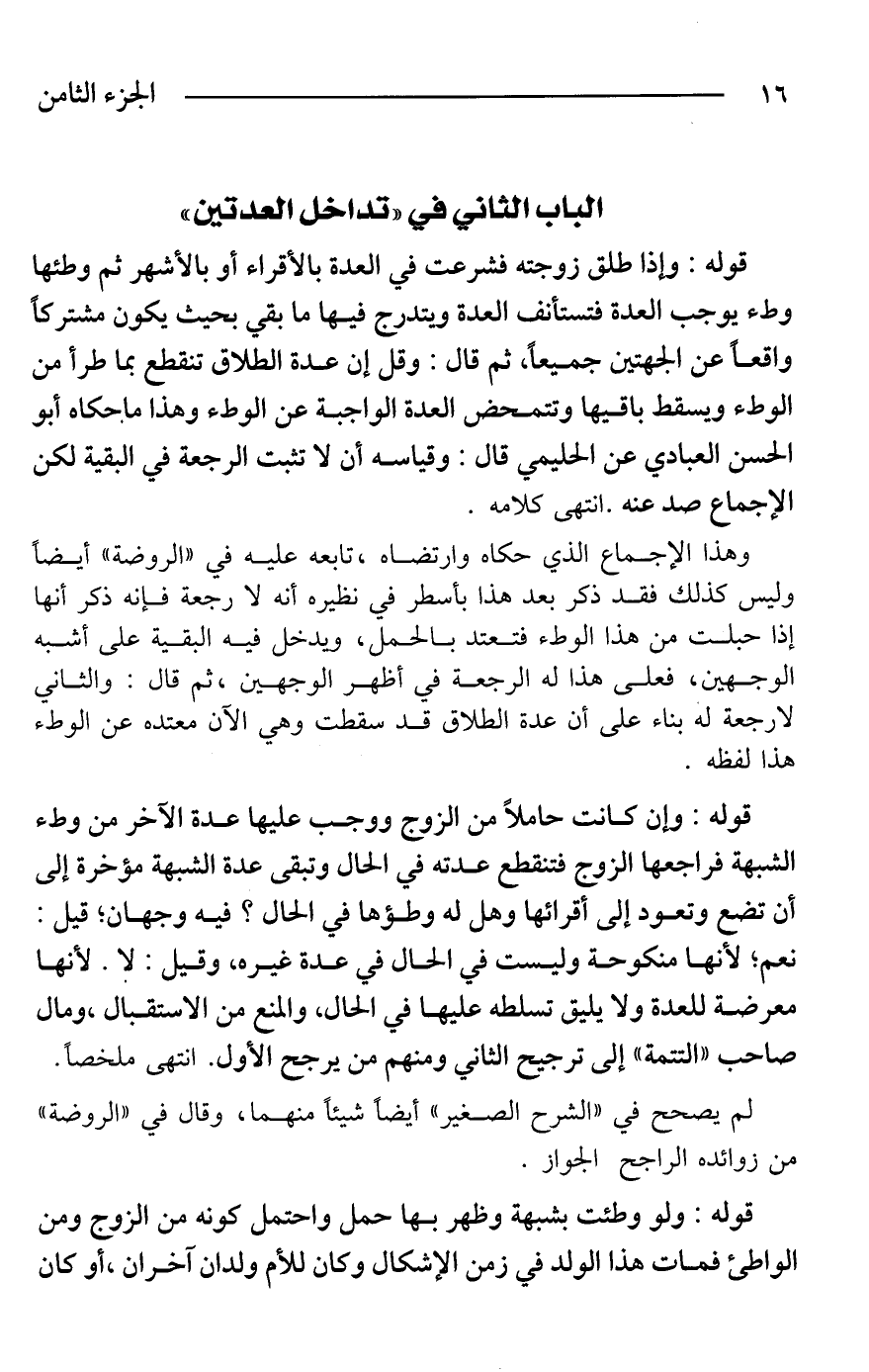 ١٦ الجزء الثامن

الباب الثاني في «تداخل العدتين»

قوله : وإذا طلق زوجته فشرعت في العدة بالأقراء أو بالأشهر ثم وطئها وطء يوجب العدة فتستأنف العدة ويتدرج فيها ما بقي بحيث يكون مشتركاً واقعاً عن الجهتين جميعاً، ثم قال : وقل إن عدة الطلاق تنقطع بما طرأ من الوطء ويسقط باقيها وتتمحض العدة الواجبة عن الوطء وهذا ماحكاه أبو الحسن العبادي عن الحليمي قال : وقياسه أن لا تثبت الرجعة في البقية لكن الإجماع صد عنه .انتهى كلامه .

وهذا الإجماع الذي حكاه وارتضاه ،تابعه عليه في «الروضة» أيضاً وليس كذلك فقد ذكر بعد هذا بأسطر في نظيره أنه لا رجعة فإنه ذكر أنها إذا حبلت من هذا الوطء فتعتد بالحمل، ويدخل فيه البقية على أشبه الوجهين، فعلى هذا له الرجعة في أظهر الوجهين ،ثم قال : والثاني لارجعة له بناء على أن عدة الطلاق قد سقطت وهي الآن معتده عن الوطء هذا لفظه .

قوله : وإن كانت حاملاً من الزوج ووجب عليها عدة الآخر من وطء الشبهة فراجعها الزوج فتنقطع عدته في الحال وتبقى عدة الشبهة مؤخرة إلى أن تضع وتعود إلى أقرائها وهل له وطؤها في الحال ؟ فيه وجهان؛ قيل : نعم؛ لأنها منكوحة وليست في الحال في عدة غيره، وقيل : لا . لأنها معرضة للعدة ولا يليق تسلطه عليها في الحال، والمنع من الاستقبال ،ومال صاحب «التتمة» إلى ترجيح الثاني ومنهم من يرجح الأول. انتهى ملخصاً.

لم يصحح في «الشرح الصغير» أيضاً شيئاً منهما، وقال في «الروضة» من زوائده الراجح الجواز .

قوله : ولو وطئت بشبهة وظهر بها حمل واحتمل كونه من الزوج ومن الواطئ فمات هذا الولد في زمن الإشكال وكان للأم ولدان آخران ،أو كان